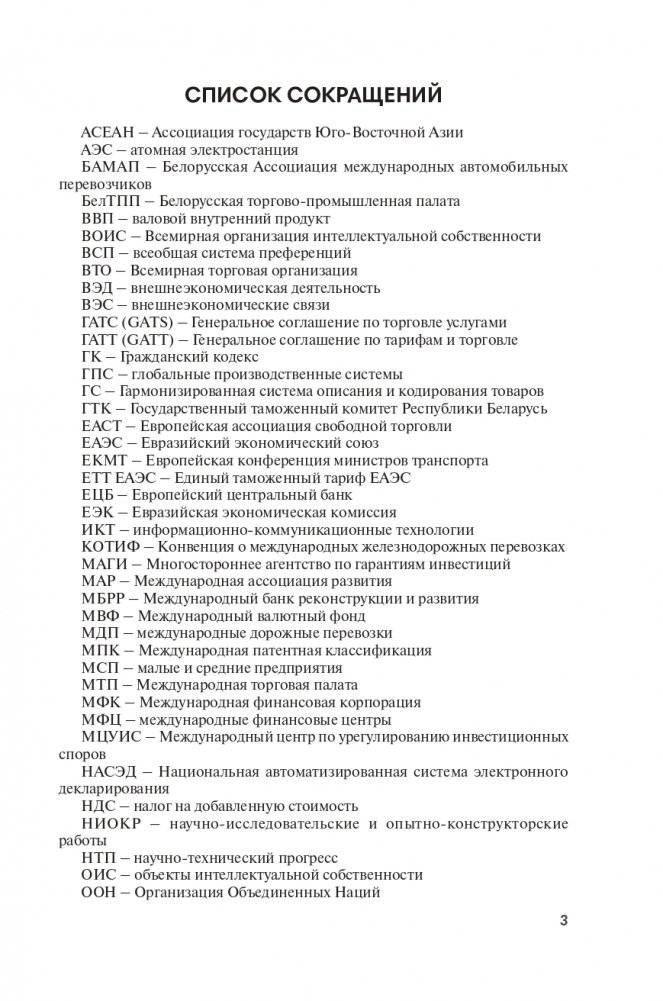 СПИСОК СОКРАЩЕНИЙ

АСЕАН – Ассоциация государств Юго-Восточной Азии
АЭС – атомная электростанция
БАМАП – Белорусская Ассоциация международных автомобильных перевозчиков
БелТПП – Белорусская торгово-промышленная палата
ВВП – валовой внутренний продукт
ВОИС – Всемирная организация интеллектуальной собственности
ВСП – всеобщая система преференций
ВТО – Всемирная торговая организация
ВЭД – внешнеэкономическая деятельность
ВЭС – внешнеэкономические связи
ГАТС (GATS) – Генеральное соглашение по торговле услугами
ГАТТ (GATT) – Генеральное соглашение по тарифам и торговле
ГК – Гражданский кодекс
ГПС – глобальные производственные системы
ГС – Гармонизированная система описания и кодирования товаров
ГТК – Государственный таможенный комитет Республики Беларусь
ЕАСТ – Европейская ассоциация свободной торговли
ЕАЭС – Евразийский экономический союз
ЕКМТ – Европейская конференция министров транспорта
ЕТТ ЕАЭС – Единый таможенный тариф ЕАЭС
ЕЦБ – Европейский центральный банк
ЕЭК – Евразийская экономическая комиссия
ИКТ – информационно-коммуникационные технологии
КОТИФ – Конвенция о международных железнодорожных перевозках
МАГИ – Многостороннее агентство по гарантиям инвестиций
МАР – Международная ассоциация развития
МБРР – Международный банк реконструкции и развития
МВФ – Международный валютный фонд
МДП – международные дорожные перевозки
МПК – Международная патентная классификация
МСП – малые и средние предприятия
МТП – Международная торговая палата
МФК – Международная финансовая корпорация
МФЦ – международные финансовые центры
МЦУИС – Международный центр по урегулированию инвестиционных споров
НАСЭД – Национальная автоматизированная система электронного декларирования
НДС – налог на добавленную стоимость
НИОКР – научно-исследовательские и опытно-конструкторские работы
НТП – научно-технический прогресс
ОИС – объекты интеллектуальной собственности
ООН – Организация Объединенных Наций

3